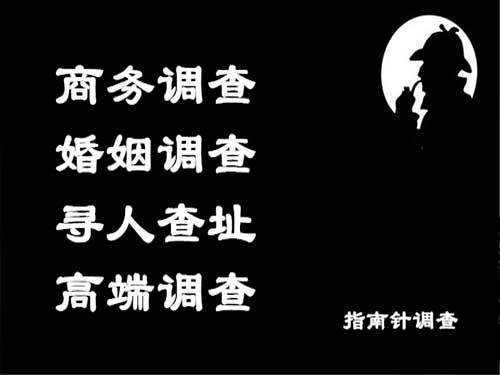 商务调查
婚姻调查
寻人查址
高端调查

指南针调查